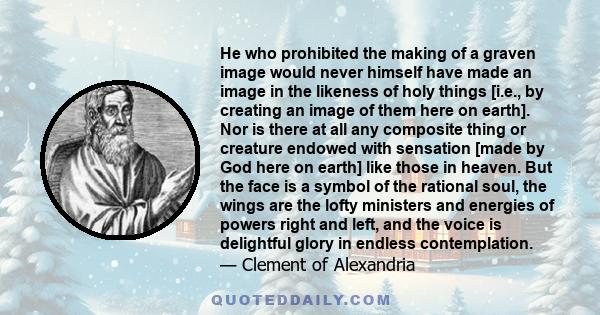 He who prohibited the making of a graven image would never himself have made an image in the likeness of holy things [i.e., by creating an image of them here on earth]. Nor is there at all any composite thing or creature endowed with sensation [made by God here on earth] like those in heaven. But the face is a symbol of the rational soul, the wings are the lofty ministers and energies of powers right and left, and the voice is delightful glory in endless contemplation.
— Clement of Alexandria

QUOTEDDAILY.COM